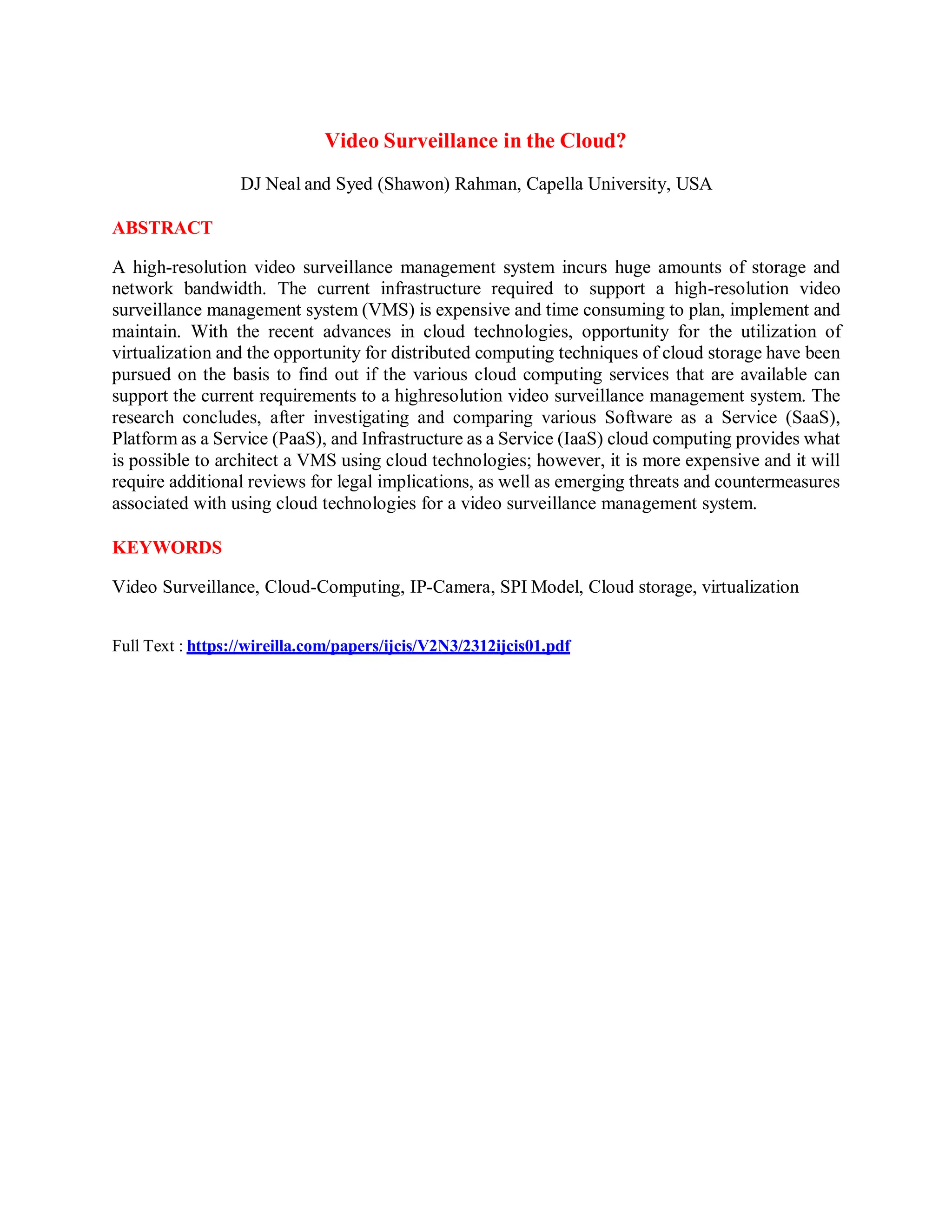 Video Surveillance in the Cloud?

DJ Neal and Syed (Shawon) Rahman, Capella University, USA

ABSTRACT

A high-resolution video surveillance management system incurs huge amounts of storage and network bandwidth. The current infrastructure required to support a high-resolution video surveillance management system (VMS) is expensive and time consuming to plan, implement and maintain. With the recent advances in cloud technologies, opportunity for the utilization of virtualization and the opportunity for distributed computing techniques of cloud storage have been pursued on the basis to find out if the various cloud computing services that are available can support the current requirements to a highresolution video surveillance management system. The research concludes, after investigating and comparing various Software as a Service (SaaS), Platform as a Service (PaaS), and Infrastructure as a Service (IaaS) cloud computing provides what is possible to architect a VMS using cloud technologies; however, it is more expensive and it will require additional reviews for legal implications, as well as emerging threats and countermeasures associated with using cloud technologies for a video surveillance management system.

KEYWORDS

Video Surveillance, Cloud-Computing, IP-Camera, SPI Model, Cloud storage, virtualization

Full Text : https://wireilla.com/papers/ijcis/V2N3/2312ijcis01.pdf